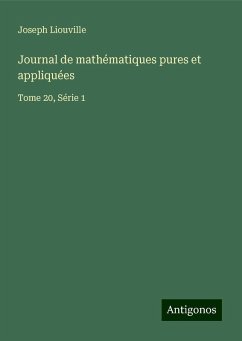 Joseph Liouville

Journal de mathématiques pures et appliquées

Tome 20, Série 1

Antigonos